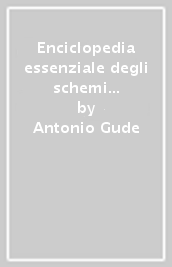 Enciclopedia essenziale degli schemi…
by
Antonio Gude